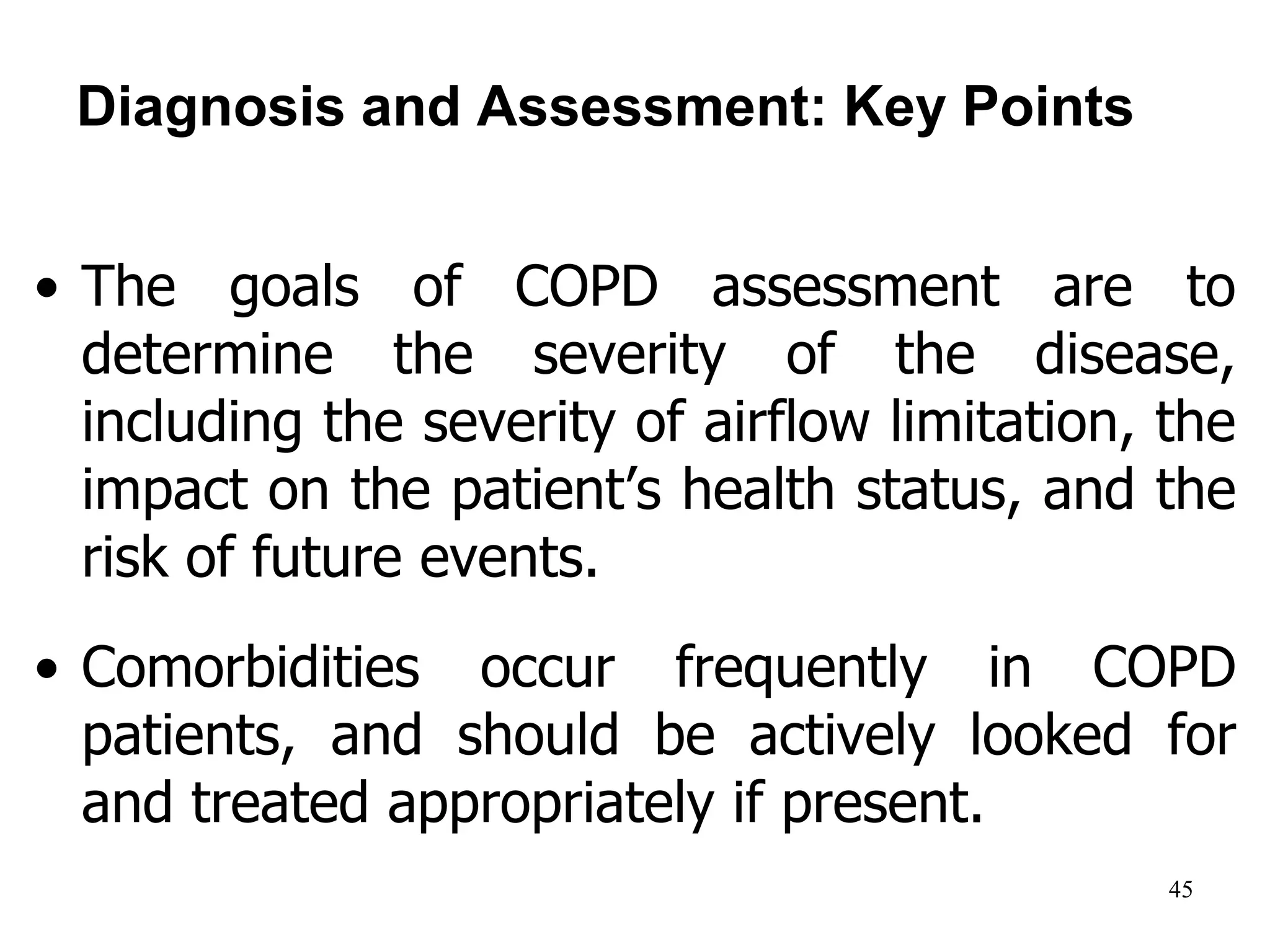 Diagnosis and Assessment: Key Points

• The goals of COPD assessment are to determine the severity of the disease, including the severity of airflow limitation, the impact on the patient’s health status, and the risk of future events.

• Comorbidities occur frequently in COPD patients, and should be actively looked for and treated appropriately if present.

45